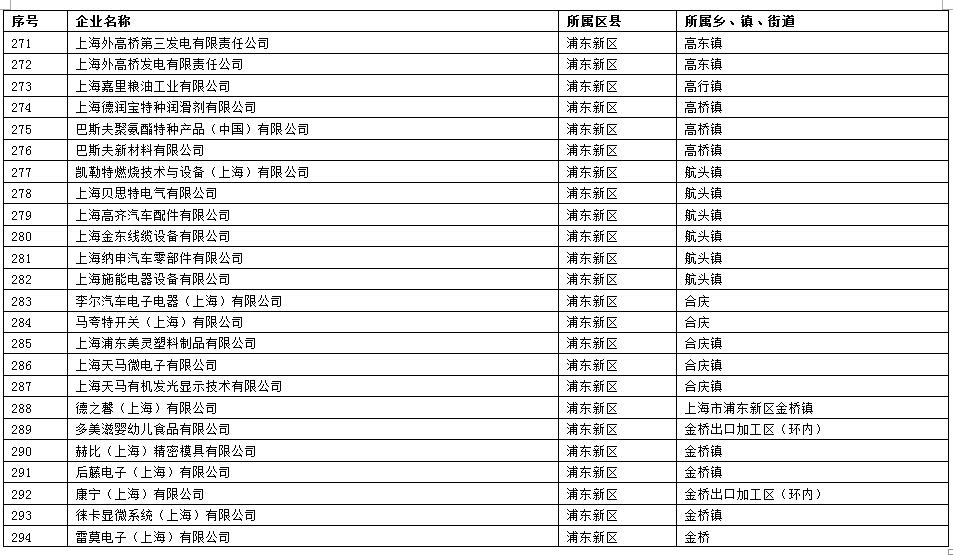 | 序号 | 企业名称 | 所属区县 | 所属乡、镇、街道 |
|---|---|---|---|
| 271 | 上海外高桥第三发电有限责任公司 | 浦东新区 | 高东镇 |
| 272 | 上海外高桥发电有限责任公司 | 浦东新区 | 高东镇 |
| 273 | 上海嘉里粮油工业有限公司 | 浦东新区 | 高行镇 |
| 274 | 上海德润宝特种润滑剂有限公司 | 浦东新区 | 高桥镇 |
| 275 | 巴斯夫聚氨酯特种产品（中国）有限公司 | 浦东新区 | 高桥镇 |
| 276 | 巴斯夫新材料有限公司 | 浦东新区 | 高桥镇 |
| 277 | 凯勒特燃烧技术与设备（上海）有限公司 | 浦东新区 | 航头镇 |
| 278 | 上海贝思特电气有限公司 | 浦东新区 | 航头镇 |
| 279 | 上海高齐汽车配件有限公司 | 浦东新区 | 航头镇 |
| 280 | 上海金东线缆设备有限公司 | 浦东新区 | 航头镇 |
| 281 | 上海纳申汽车零部件有限公司 | 浦东新区 | 航头镇 |
| 282 | 上海施能电器设备有限公司 | 浦东新区 | 航头镇 |
| 283 | 李尔汽车电子电器（上海）有限公司 | 浦东新区 | 合庆 |
| 284 | 马夸特开关（上海）有限公司 | 浦东新区 | 合庆 |
| 285 | 上海浦东美灵塑料制品有限公司 | 浦东新区 | 合庆镇 |
| 286 | 上海天马微电子有限公司 | 浦东新区 | 合庆镇 |
| 287 | 上海天马有机发光显示技术有限公司 | 浦东新区 | 合庆镇 |
| 288 | 德之馨（上海）有限公司 | 浦东新区 | 上海市浦东新区金桥镇 |
| 289 | 多美滋婴幼儿食品有限公司 | 浦东新区 | 金桥出口加工区（环内） |
| 290 | 赫比（上海）精密模具有限公司 | 浦东新区 | 金桥镇 |
| 291 | 后藤电子（上海）有限公司 | 浦东新区 | 金桥镇 |
| 292 | 康宁（上海）有限公司 | 浦东新区 | 金桥出口加工区（环内） |
| 293 | 徕卡显微系统（上海）有限公司 | 浦东新区 | 金桥镇 |
| 294 | 雷莫电子（上海）有限公司 | 浦东新区 | 金桥 |